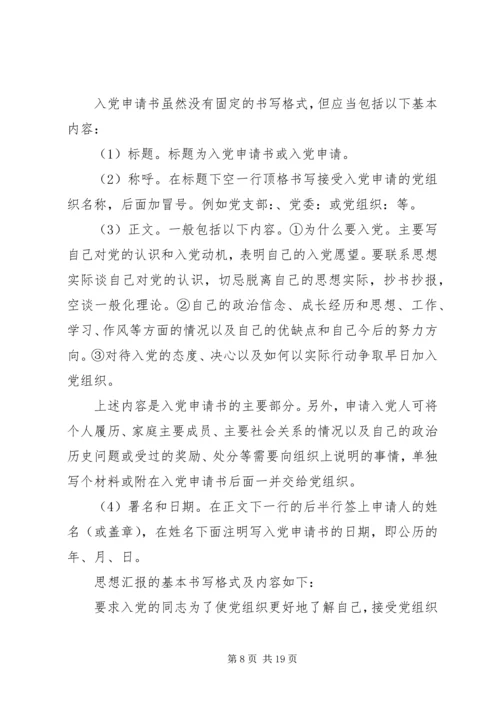 入党申请书虽然没有固定的书写格式，但应当包括以下基本内容：

（1）标题。标题为入党申请书或入党申请。

（2）称呼。在标题下空一行顶格书写接受入党申请的党组织名称，后面加冒号。例如党支部：、党委：或党组织：等。

（3）正文。一般包括以下内容。①为什么要入党。主要写自己对党的认识和入党动机，表明自己的入党愿望。要联系思想实际谈自己对党的认识，切忌脱离自己的思想实际，抄书抄报，空谈一般化理论。②自己的政治信念、成长经历和思想、工作、学习、作风等方面的情况以及自己的优缺点和自己今后的努力方向。③对待入党的态度、决心以及如何以实际行动争取早日加入党组织。

上述内容是入党申请书的主要部分。另外，申请入党人可将个人履历、家庭主要成员、主要社会关系的情况以及自己的政治历史问题或受过的奖励、处分等需要向组织上说明的事情，单独写个材料或附在入党申请书后面一并交给党组织。

（4）署名和日期。在正文下一行的后半行签上申请人的姓名（或盖章），在姓名下面注明写入党申请书的日期，即公历的年、月、日。

思想汇报的基本书写格式及内容如下：

要求入党的同志为了使党组织更好地了解自己，接受党组织

第 8 页 共 19 页